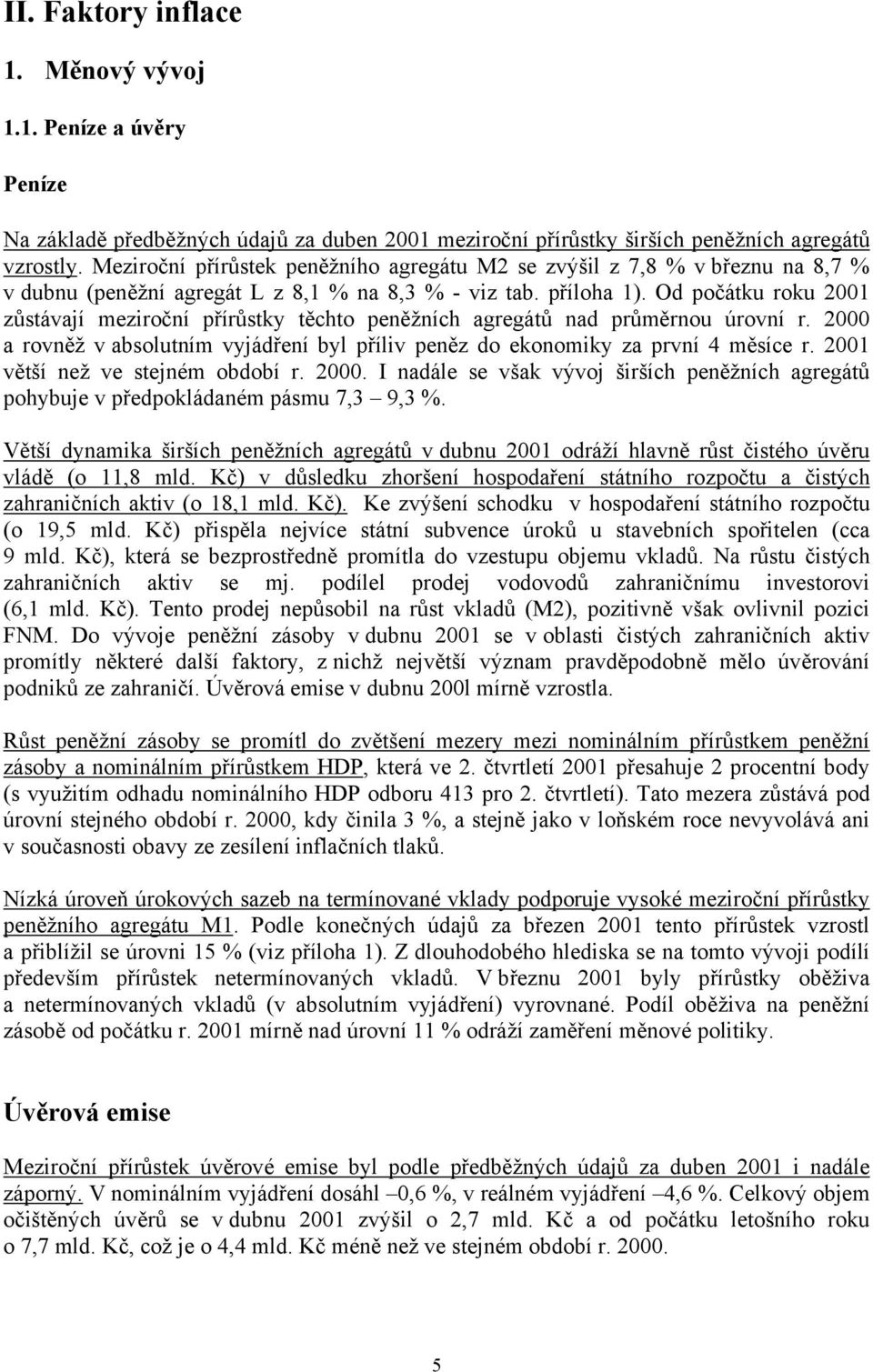 II. Faktory inflace

1. Měnový vývoj

1.1. Peníze a úvěry

Peníze

Na základě předběžných údajů za duben 2001 meziroční přírůstky širších peněžních agregátů vzrostly. Meziroční přírůstek peněžního agregátu M2 se zvýšil z 7,8 % v březnu na 8,7 % v dubnu (peněžní agregát L z 8,1 % na 8,3 % - viz tab. příloha 1). Od počátku roku 2001 zůstávají meziroční přírůstky těchto peněžních agregátů nad průměrnou úrovní r. 2000 a rovněž v absolutním vyjádření byl příliv peněz do ekonomiky za první 4 měsíce r. 2001 větší než ve stejném období r. 2000. I nadále se však vývoj širších peněžních agregátů pohybuje v předpokládaném pásmu 7,3 – 9,3 %.

Větší dynamika širších peněžních agregátů v dubnu 2001 odráží hlavně růst čistého úvěru vládě (o 11,8 mld. Kč) v důsledku zhoršení hospodaření státního rozpočtu a čistých zahraničních aktiv (o 18,1 mld. Kč). Ke zvýšení schodku v hospodaření státního rozpočtu (o 19,5 mld. Kč) přispěla nejvíce státní subvence úroků u stavebních spořitelen (cca 9 mld. Kč), která se bezprostředně promítla do vzestupu objemu vkladů. Na růstu čistých zahraničních aktiv se mj. podílel prodej vodovodů zahraničnímu investorovi (6,1 mld. Kč). Tento prodej nepůsobil na růst vkladů (M2), pozitivně však ovlivnil pozici FNM. Do vývoje peněžní zásoby v dubnu 2001 se v oblasti čistých zahraničních aktiv promítly některé další faktory, z nichž největší význam pravděpodobně mělo úvěrování podniků ze zahraničí. Úvěrová emise v dubnu 200l mírně vzrostla.

Růst peněžní zásoby se promítl do zvětšení mezery mezi nominálním přírůstkem peněžní zásoby a nominálním přírůstkem HDP, která ve 2. čtvrtletí 2001 přesahuje 2 procentní body (s využitím odhadu nominálního HDP odboru 413 pro 2. čtvrtletí). Tato mezera zůstává pod úrovní stejného období r. 2000, kdy činila 3 %, a stejně jako v loňském roce nevyvolává ani v současnosti obavy ze zesílení inflačních tlaků.

Nízká úroveň úrokových sazeb na termínované vklady podporuje vysoké meziroční přírůstky peněžního agregátu M1. Podle konečných údajů za březen 2001 tento přírůstek vzrostl a přiblížil se úrovni 15 % (viz příloha 1). Z dlouhodobého hlediska se na tomto vývoji podílí především přírůstek netermínovaných vkladů. V březnu 2001 byly přírůstky oběživa a netermínovaných vkladů (v absolutním vyjádření) vyrovnané. Podíl oběživa na peněžní zásobě od počátku r. 2001 mírně nad úrovní 11 % odráží zaměření měnové politiky.

Úvěrová emise

Meziroční přírůstek úvěrové emise byl podle předběžných údajů za duben 2001 i nadále záporný. V nominálním vyjádření dosáhl –0,6 %, v reálném vyjádření –4,6 %. Celkový objem očištěných úvěrů se v dubnu 2001 zvýšil o 2,7 mld. Kč a od počátku letošního roku o 7,7 mld. Kč, což je o 4,4 mld. Kč méně než ve stejném období r. 2000.

5